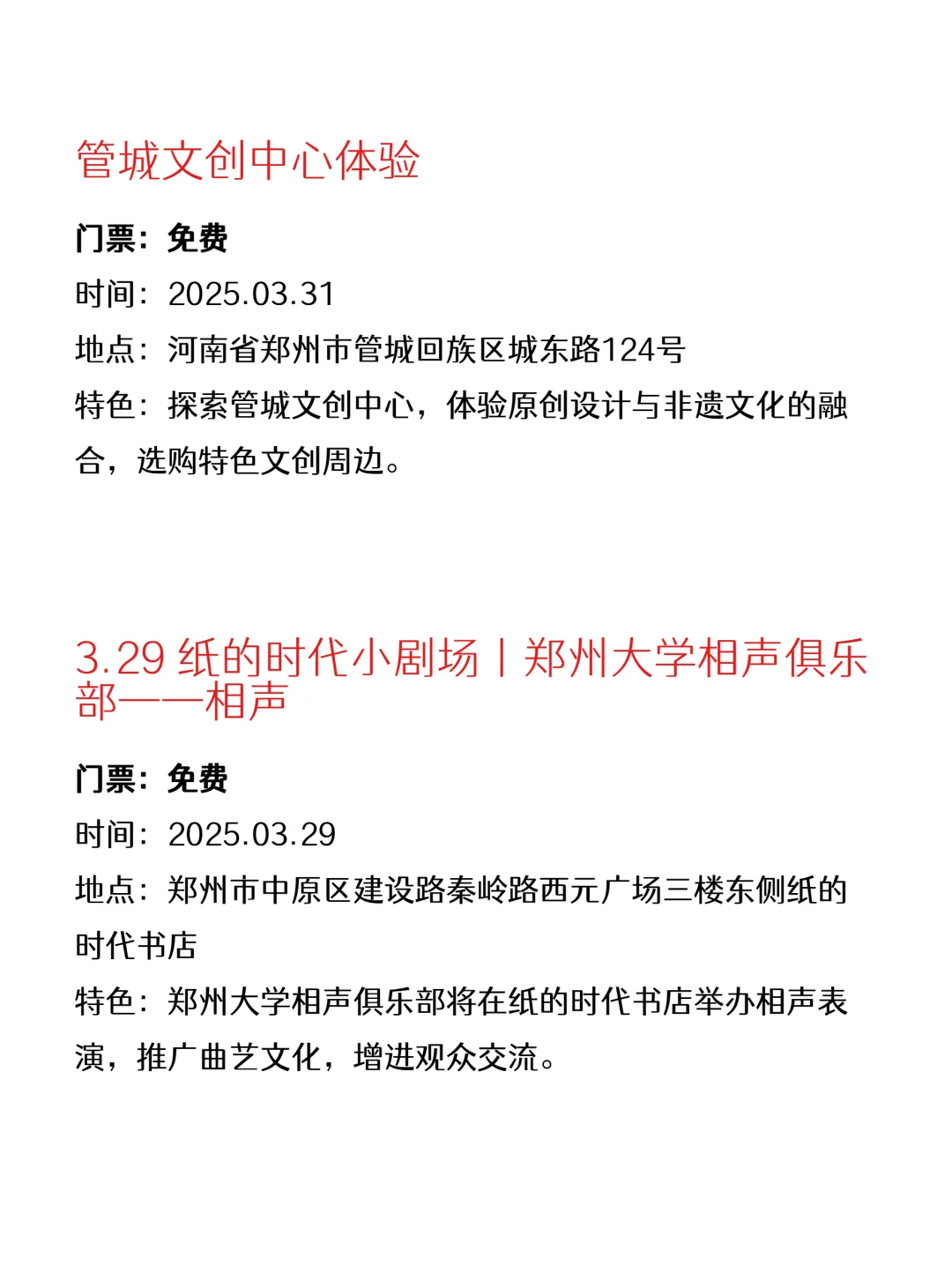 管城文创中心体验

门票：免费

时间：2025.03.31

地点：河南省郑州市管城回族区城东路124号

特色：探索管城文创中心，体验原创设计与非遗文化的融合，选购特色文创周边。

3.29 纸的时代小剧场丨郑州大学相声俱乐部——相声

门票：免费

时间：2025.03.29

地点：郑州市中原区建设路秦岭路西元广场三楼东侧纸的时代书店

特色：郑州大学相声俱乐部将在纸的时代书店举办相声表演，推广曲艺文化，增进观众交流。